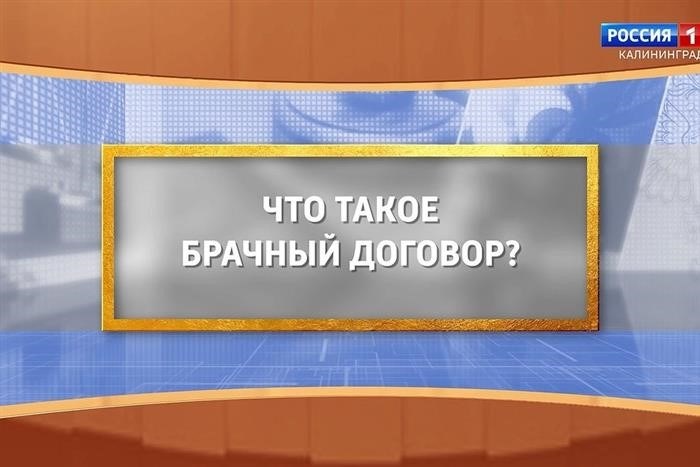 РОССИЯ 1
КАЛИНИНГРАД

ЧТО ТАКОЕ
БРАЧНЫЙ ДОГОВОР?